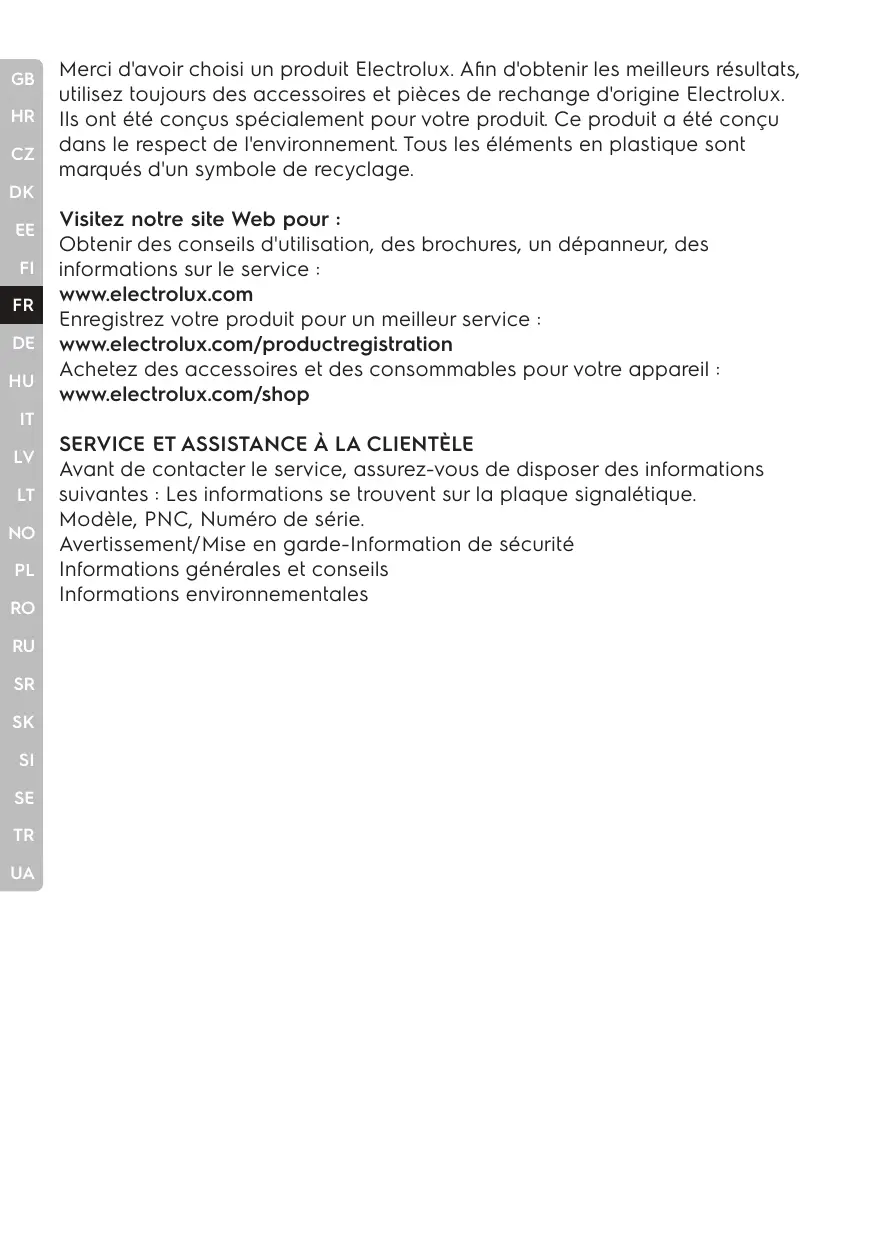 GB
HR
CZ
DK
EE
FI
FR
DE
HU
IT
LV
LT
NO
PL
RO
RU
SR
SK
SI
SE
TR
UA

Merci d'avoir choisi un produit Electrolux. Afin d'obtenir les meilleurs résultats, utilisez toujours des accessoires et pièces de rechange d'origine Electrolux. Ils ont été conçus spécialement pour votre produit. Ce produit a été conçu dans le respect de l'environnement. Tous les éléments en plastique sont marqués d'un symbole de recyclage.

Visitez notre site Web pour :
Obtenir des conseils d'utilisation, des brochures, un dépanneur, des informations sur le service :
www.electrolux.com
Enregistrez votre produit pour un meilleur service :
www.electrolux.com/productregistration
Achetez des accessoires et des consommables pour votre appareil :
www.electrolux.com/shop

SERVICE ET ASSISTANCE À LA CLIENTÈLE
Avant de contacter le service, assurez-vous de disposer des informations suivantes : Les informations se trouvent sur la plaque signalétique.
Modèle, PNC, Numéro de série.
Avertissement/Mise en garde-Information de sécurité
Informations générales et conseils
Informations environnementales